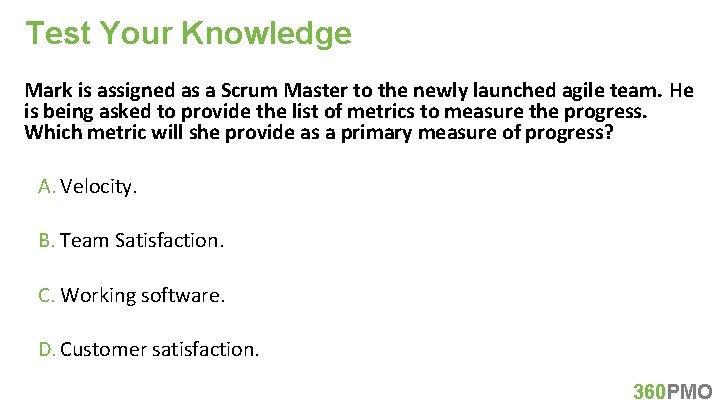 Test Your Knowledge

Mark is assigned as a Scrum Master to the newly launched agile team. He is being asked to provide the list of metrics to measure the progress. Which metric will she provide as a primary measure of progress?

A. Velocity.

B. Team Satisfaction.

C. Working software.

D. Customer satisfaction.

360PMO